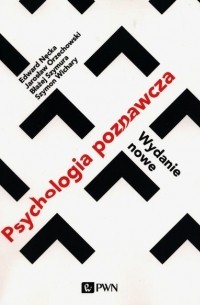 Edward Nęcka
Jarosław Orzechowski
Błażej Szymura
Szymon Wichary

Psychologia poznawcza

Wydanie nowe

PWN